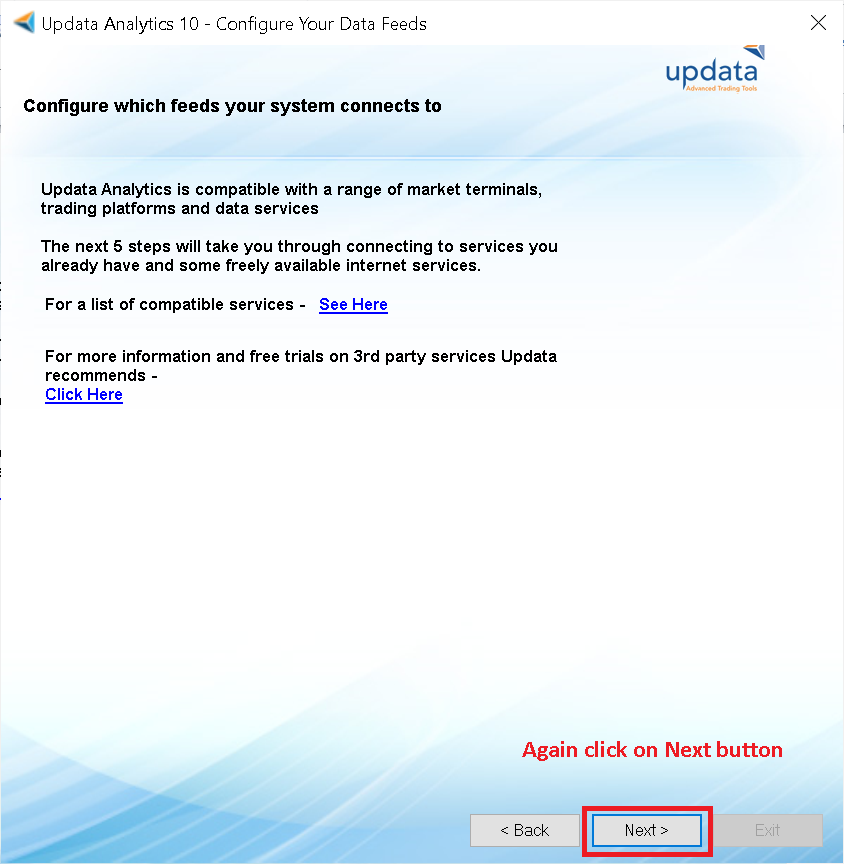 Updata Analytics 10 - Configure Your Data Feeds

updata
Advanced Trading Tools

Configure which feeds your system connects to

Updata Analytics is compatible with a range of market terminals, trading platforms and data services

The next 5 steps will take you through connecting to services you already have and some freely available internet services.

For a list of compatible services - See Here

For more information and free trials on 3rd party services Updata recommends -
Click Here

Again click on Next button

< Back
Next >
Exit